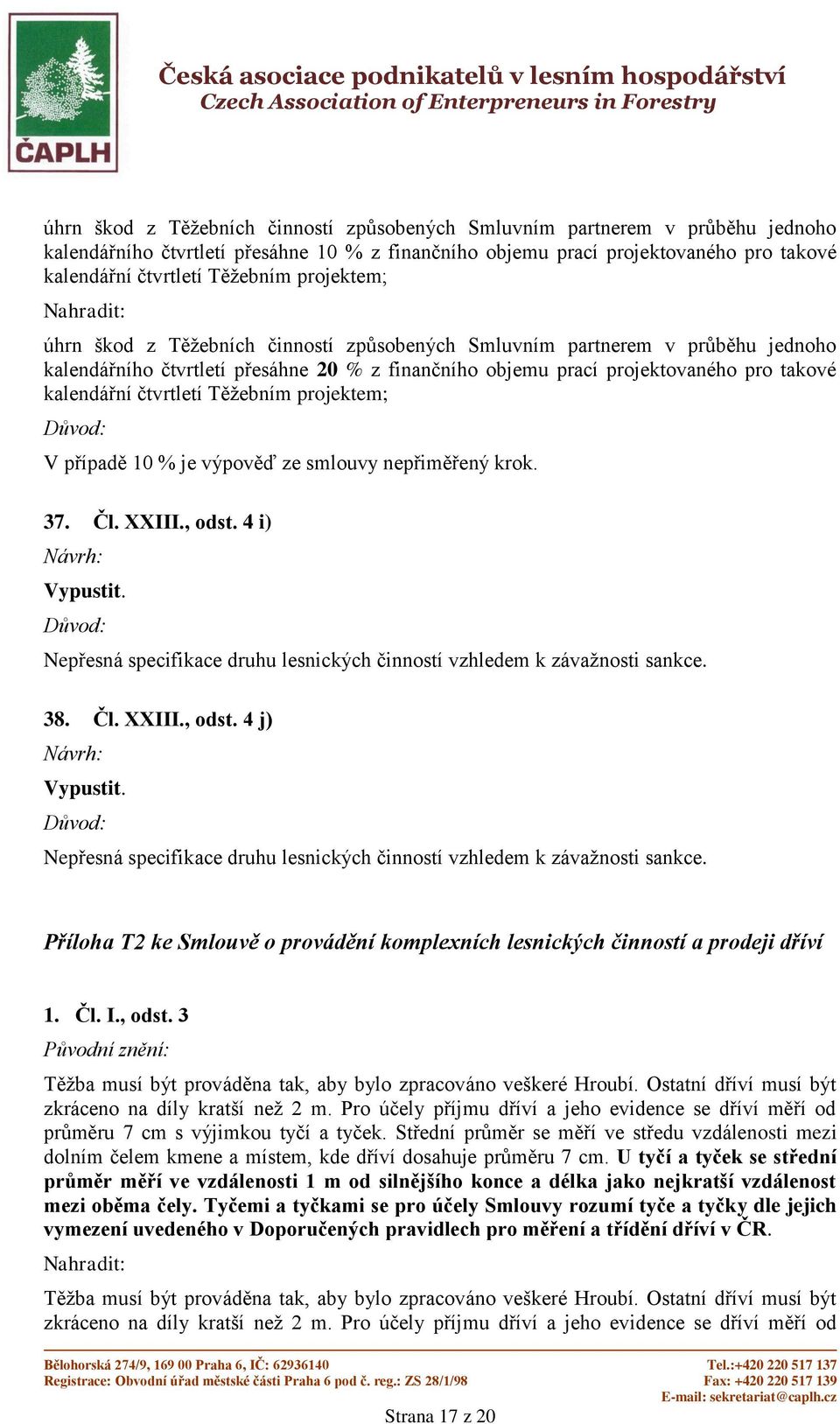 ČAPLH

Česká asociace podnikatelů v lesním hospodářství
Czech Association of Enterpreneurs in Forestry

úhrn škod z Těžebních činností způsobených Smluvním partnerem v průběhu jednoho kalendářního čtvrtletí přesáhne 10 % z finančního objemu prací projektovaného pro takové kalendářní čtvrtletí Těžebním projektem;

Nahradit:

úhrn škod z Těžebních činností způsobených Smluvním partnerem v průběhu jednoho kalendářního čtvrtletí přesáhne 20 % z finančního objemu prací projektovaného pro takové kalendářní čtvrtletí Těžebním projektem;

Důvod:

V případě 10 % je výpověď ze smlouvy nepřiměřený krok.

37. Čl. XXIII., odst. 4 i)

Návrh:

Vypustit.

Důvod:

Nepřesná specifikace druhu lesnických činností vzhledem k závažnosti sankce.

38. Čl. XXIII., odst. 4 j)

Návrh:

Vypustit.

Důvod:

Nepřesná specifikace druhu lesnických činností vzhledem k závažnosti sankce.

Příloha T2 ke Smlouvě o provádění komplexních lesnických činností a prodeji dříví

1. Čl. I., odst. 3

Původní znění:

Těžba musí být prováděna tak, aby bylo zpracováno veškeré Hroubí. Ostatní dříví musí být zkráceno na díly kratší než 2 m. Pro účely příjmu dříví a jeho evidence se dříví měří od průměru 7 cm s výjimkou tyčí a tyček. Střední průměr se měří ve středu vzdálenosti mezi dolním čelem kmene a místem, kde dříví dosahuje průměru 7 cm. U tyčí a tyček se střední průměr měří ve vzdálenosti 1 m od silnějšího konce a délka jako nejkratší vzdálenost mezi oběma čely. Tyčemi a tyčkami se pro účely Smlouvy rozumí tyče a tyčky dle jejich vymezení uvedeného v Doporučených pravidlech pro měření a třídění dříví v ČR.

Nahradit:

Těžba musí být prováděna tak, aby bylo zpracováno veškeré Hroubí. Ostatní dříví musí být zkráceno na díly kratší než 2 m. Pro účely příjmu dříví a jeho evidence se dříví měří od

Bělohorská 274/9, 169 00 Praha 6, IČ: 62936140
Registrace: Obvodní úřad městské části Praha 6 pod č. reg.: ZS 28/1/98
Tel.:+420 220 517 137
Fax: +420 220 517 139
E-mail: sekretariat@caplh.cz

Strana 17 z 20